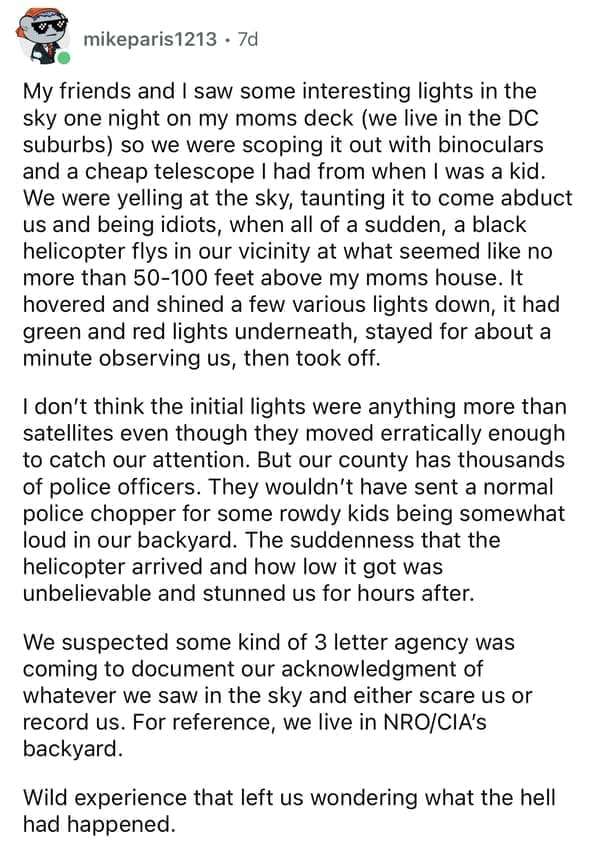 mikeparis1213 · 7d

My friends and I saw some interesting lights in the sky one night on my moms deck (we live in the DC suburbs) so we were scoping it out with binoculars and a cheap telescope I had from when I was a kid. We were yelling at the sky, taunting it to come abduct us and being idiots, when all of a sudden, a black helicopter flys in our vicinity at what seemed like no more than 50-100 feet above my moms house. It hovered and shined a few various lights down, it had green and red lights underneath, stayed for about a minute observing us, then took off.

I don't think the initial lights were anything more than satellites even though they moved erratically enough to catch our attention. But our county has thousands of police officers. They wouldn't have sent a normal police chopper for some rowdy kids being somewhat loud in our backyard. The suddenness that the helicopter arrived and how low it got was unbelievable and stunned us for hours after.

We suspected some kind of 3 letter agency was coming to document our acknowledgment of whatever we saw in the sky and either scare us or record us. For reference, we live in NRO/CIA's backyard.

Wild experience that left us wondering what the hell had happened.